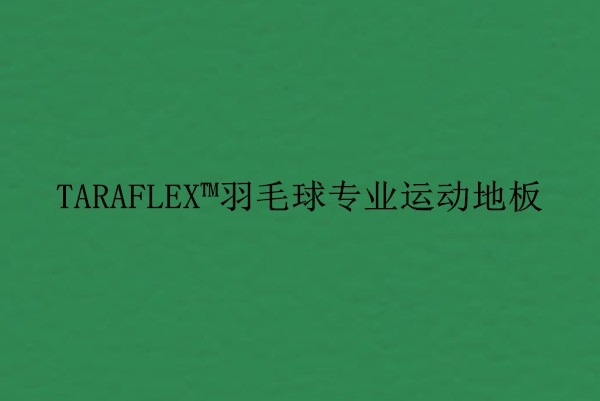 TARAFLEX™羽毛球专业运动地板